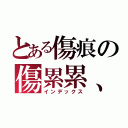 とある傷痕の
傷累累、
インデックス